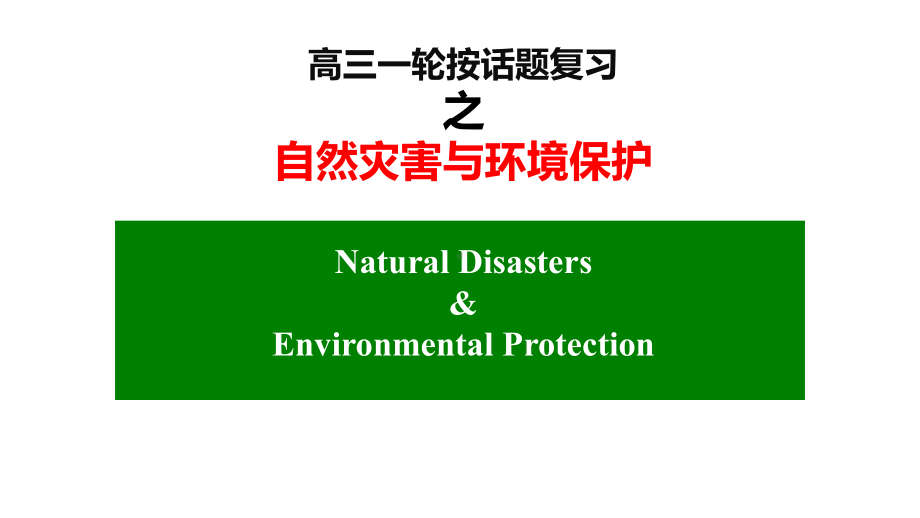 高三一轮按话题复习
之
自然灾害与环境保护

Natural Disasters
&
Environmental Protection